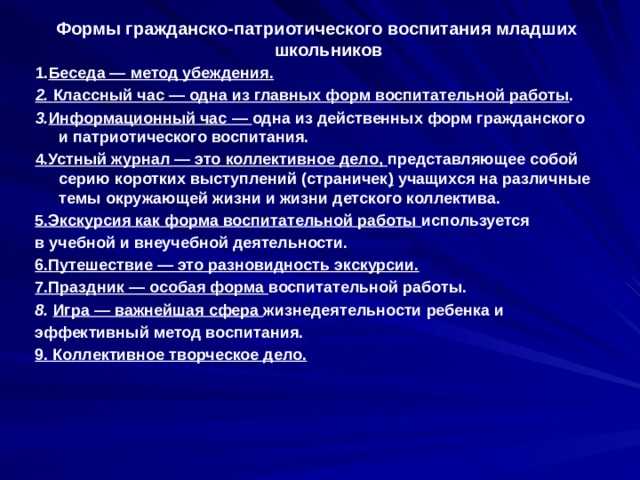 Формы гражданско-патриотического воспитания младших школьников

1.Беседа — метод убеждения.

2. Классный час — одна из главных форм воспитательной работы.

3.Информационный час — одна из действенных форм гражданского и патриотического воспитания.

4.Устный журнал — это коллективное дело, представляющее собой серию коротких выступлений (страничек) учащихся на различные темы окружающей жизни и жизни детского коллектива.

5.Экскурсия как форма воспитательной работы используется в учебной и внеучебной деятельности.

6.Путешествие — это разновидность экскурсии.

7.Праздник — особая форма воспитательной работы.

8. Игра — важнейшая сфера жизнедеятельности ребенка и эффективный метод воспитания.

9. Коллективное творческое дело.